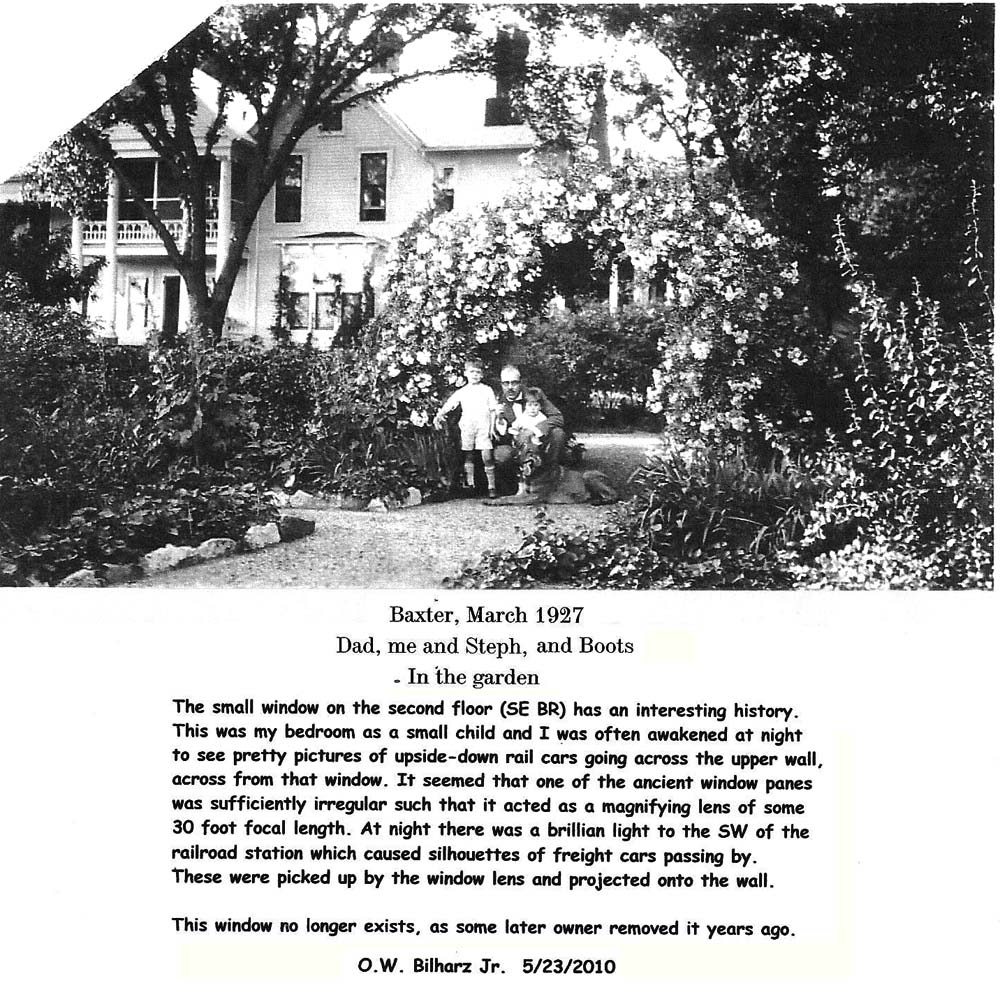 Baxter, March 1927
Dad, me and Steph, and Boots
- In the garden

The small window on the second floor (SE BR) has an interesting history. This was my bedroom as a small child and I was often awakened at night to see pretty pictures of upside-down rail cars going across the upper wall, across from that window. It seemed that one of the ancient window panes was sufficiently irregular such that it acted as a magnifying lens of some 30 foot focal length. At night there was a brillian light to the SW of the railroad station which caused silhouettes of freight cars passing by. These were picked up by the window lens and projected onto the wall.

This window no longer exists, as some later owner removed it years ago.

O.W. Bilharz Jr. 5/23/2010